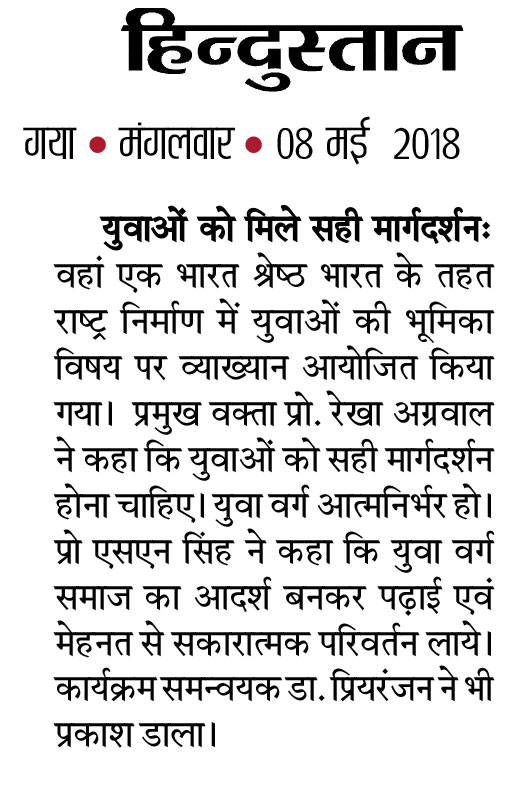 हिन्दुस्तान

गया • मंगलवार • 08 मई 2018

युवाओं को मिले सही मार्गदर्शनः वहां एक भारत श्रेष्ठ भारत के तहत राष्ट्र निर्माण में युवाओं की भूमिका विषय पर व्याख्यान आयोजित किया गया। प्रमुख वक्ता प्रो. रेखा अग्रवाल ने कहा कि युवाओं को सही मार्गदर्शन होना चाहिए। युवा वर्ग आत्मनिर्भर हो। प्रो एसएन सिंह ने कहा कि युवा वर्ग समाज का आदर्श बनकर पढ़ाई एवं मेहनत से सकारात्मक परिवर्तन लाये। कार्यक्रम समन्वयक डा. प्रियरंजन ने भी प्रकाश डाला।